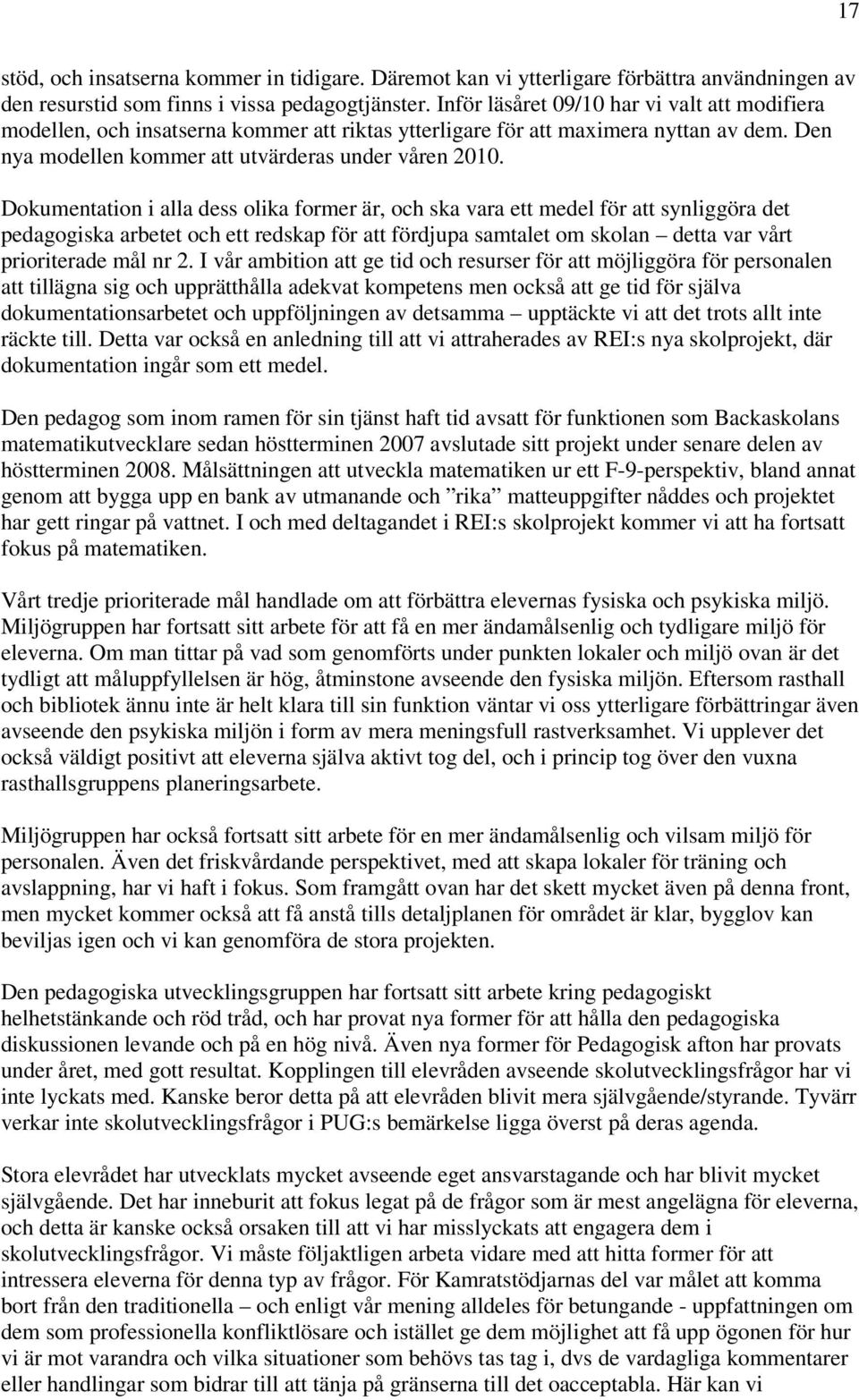 17

stöd, och insatserna kommer in tidigare. Däremot kan vi ytterligare förbättra användningen av den resurstid som finns i vissa pedagogtjänster. Inför läsåret 09/10 har vi valt att modifiera modellen, och insatserna kommer att riktas ytterligare för att maximera nyttan av dem. Den nya modellen kommer att utvärderas under våren 2010.

Dokumentation i alla dess olika former är, och ska vara ett medel för att synliggöra det pedagogiska arbetet och ett redskap för att fördjupa samtalet om skolan – detta var vårt prioriterade mål nr 2. I vår ambition att ge tid och resurser för att möjliggöra för personalen att tillägna sig och upprätthålla adekvat kompetens men också att ge tid för själva dokumentationsarbetet och uppföljningen av detsamma – upptäckte vi att det trots allt inte räckte till. Detta var också en anledning till att vi attraherades av REI:s nya skolprojekt, där dokumentation ingår som ett medel.

Den pedagog som inom ramen för sin tjänst haft tid avsatt för funktionen som Backaskolans matematikutvecklare sedan höstterminen 2007 avslutade sitt projekt under senare delen av höstterminen 2008. Målsättningen att utveckla matematiken ur ett F-9-perspektiv, bland annat genom att bygga upp en bank av utmanande och ”rika” matteuppgifter nåddes och projektet har gett ringar på vattnet. I och med deltagandet i REI:s skolprojekt kommer vi att ha fortsatt fokus på matematiken.

Vårt tredje prioriterade mål handlade om att förbättra elevernas fysiska och psykiska miljö. Miljögruppen har fortsatt sitt arbete för att få en mer ändamålsenlig och tydligare miljö för eleverna. Om man tittar på vad som genomförts under punkten lokaler och miljö ovan är det tydligt att måluppfyllelsen är hög, åtminstone avseende den fysiska miljön. Eftersom rasthall och bibliotek ännu inte är helt klara till sin funktion väntar vi oss ytterligare förbättringar även avseende den psykiska miljön i form av mera meningsfull rastverksamhet. Vi upplever det också väldigt positivt att eleverna själva aktivt tog del, och i princip tog över den vuxna rasthallsgruppens planeringsarbete.

Miljögruppen har också fortsatt sitt arbete för en mer ändamålsenlig och vilsam miljö för personalen. Även det friskvårdande perspektivet, med att skapa lokaler för träning och avslappning, har vi haft i fokus. Som framgått ovan har det skett mycket även på denna front, men mycket kommer också att få anstå tills detaljplanen för området är klar, bygglov kan beviljas igen och vi kan genomföra de stora projekten.

Den pedagogiska utvecklingsgruppen har fortsatt sitt arbete kring pedagogiskt helhetstänkande och röd tråd, och har provat nya former för att hålla den pedagogiska diskussionen levande och på en hög nivå. Även nya former för Pedagogisk afton har provats under året, med gott resultat. Kopplingen till elevråden avseende skolutvecklingsfrågor har vi inte lyckats med. Kanske beror detta på att elevråden blivit mera självgående/styrande. Tyvärr verkar inte skolutvecklingsfrågor i PUG:s bemärkelse ligga överst på deras agenda.

Stora elevrådet har utvecklats mycket avseende eget ansvarstagande och har blivit mycket självgående. Det har inneburit att fokus legat på de frågor som är mest angelägna för eleverna, och detta är kanske också orsaken till att vi har misslyckats att engagera dem i skolutvecklingsfrågor. Vi måste följaktligen arbeta vidare med att hitta former för att intressera eleverna för denna typ av frågor. För Kamratstödjarnas del var målet att komma bort från den traditionella – och enligt vår mening alldeles för betungande - uppfattningen om dem som professionella konfliktlösare och istället ge dem möjlighet att få upp ögonen för hur vi är mot varandra och vilka situationer som behövs tas tag i, dvs de vardagliga kommentarer eller handlingar som bidrar till att tänja på gränserna till det oacceptabla. Här kan vi